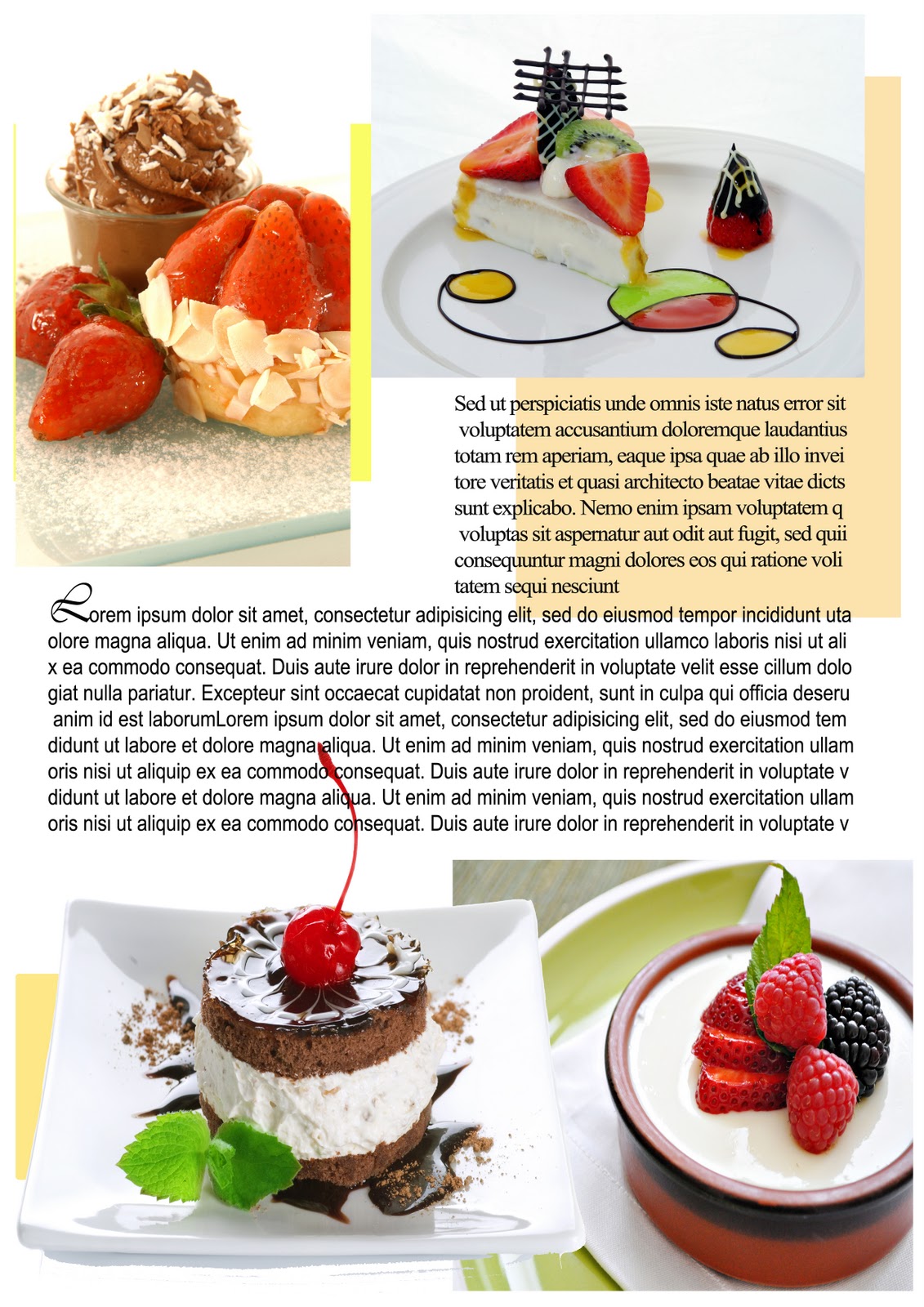 Sed ut perspiciatis unde omnis iste natus error sit voluptatem accusantium doloremque laudantius totam rem aperiam, eaque ipsa quae ab illo invei tore veritatis et quasi architecto beatae vitae dicts sunt explicabo. Nemo enim ipsam voluptatem q voluptas sit aspernatur aut odit aut fugit, sed quii consequuntur magni dolores eos qui ratione voli tatem sequi nesciunt

Lorem ipsum dolor sit amet, consectetur adipisicing elit, sed do eiusmod tempor incididunt uta olore magna aliqua. Ut enim ad minim veniam, quis nostrud exercitation ullamco laboris nisi ut ali x ea commodo consequat. Duis aute irure dolor in reprehenderit in voluptate velit esse cillum dolo giat nulla pariatur. Excepteur sint occaecat cupidatat non proident, sunt in culpa qui officia deseru anim id est laborumLorem ipsum dolor sit amet, consectetur adipisicing elit, sed do eiusmod tem didunt ut labore et dolore magna aliqua. Ut enim ad minim veniam, quis nostrud exercitation ullam oris nisi ut aliquip ex ea commodo consequat. Duis aute irure dolor in reprehenderit in voluptate v didunt ut labore et dolore magna aliqua. Ut enim ad minim veniam, quis nostrud exercitation ullam oris nisi ut aliquip ex ea commodo consequat. Duis aute irure dolor in reprehenderit in voluptate v